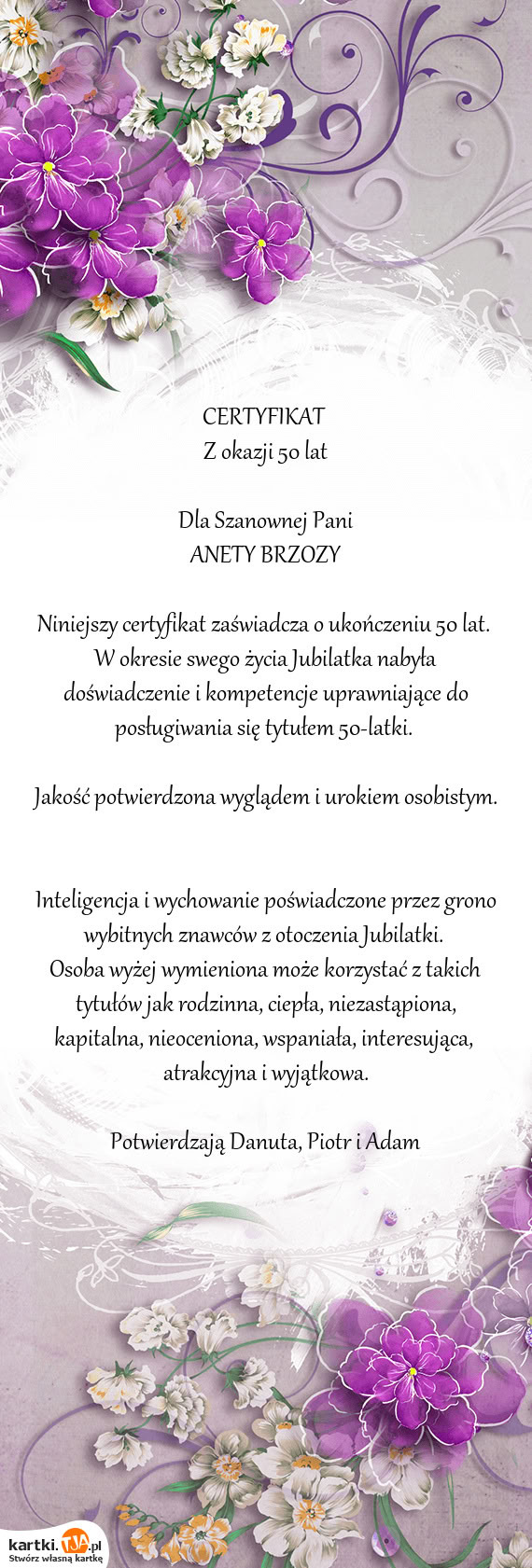 CERTYFIKAT
Z okazji 50 lat

Dla Szanownej Pani
ANETY BRZOZY

Niniejszy certyfikat zaświadcza o ukończeniu 50 lat. W okresie swego życia Jubilatka nabyła doświadczenie i kompetencje uprawniające do posługiwania się tytułem 50-latki.

Jakość potwierdzona wyglądem i urokiem osobistym.

Inteligencja i wychowanie poświadczone przez grono wybitnych znawców z otoczenia Jubilatki.
Osoba wyżej wymieniona może korzystać z takich tytułów jak rodzinna, ciepła, niezastąpiona, kapitalna, nieoceniona, wspaniała, interesująca, atrakcyjna i wyjątkowa.

Potwierdzają Danuta, Piotr i Adam

kartki.TJA.pl
Stwórz własną kartkę